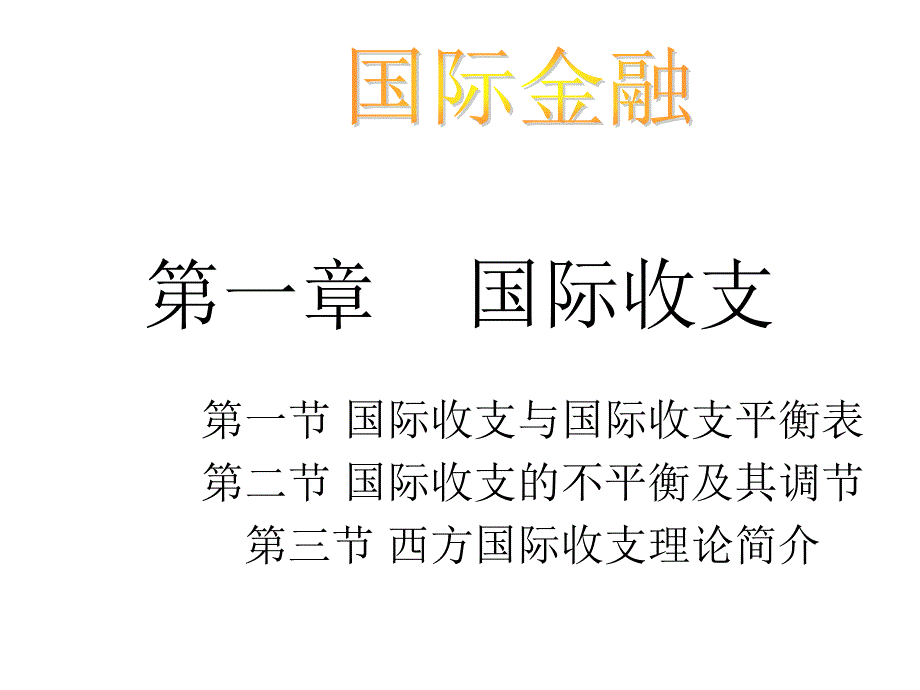 国际金融

第一章　国际收支

第一节 国际收支与国际收支平衡表
第二节 国际收支的不平衡及其调节
第三节 西方国际收支理论简介